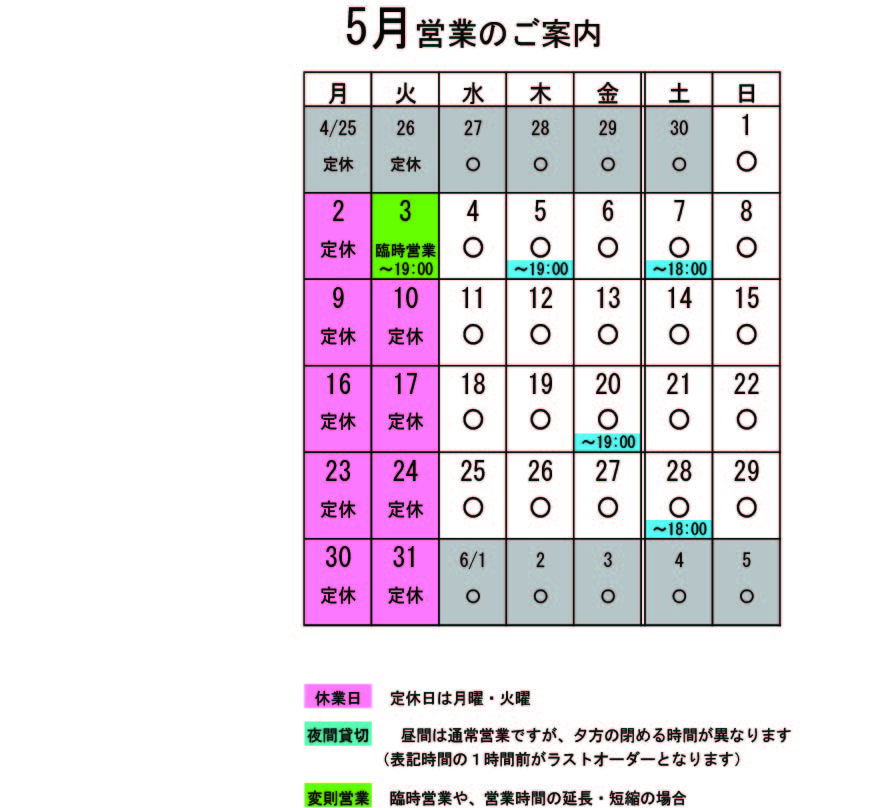 5月営業のご案内

| 月 | 火 | 水 | 木 | 金 | 土 | 日 |
|---|---|---|---|---|---|---|
| 4/25 定休 | 26 定休 | 27 ○ | 28 ○ | 29 ○ | 30 ○ | 1 ○ |
| 2 定休 | 3 臨時営業 ～19:00 | 4 ○ | 5 ○ ～19:00 | 6 ○ | 7 ○ ～18:00 | 8 ○ |
| 9 定休 | 10 定休 | 11 ○ | 12 ○ | 13 ○ | 14 ○ | 15 ○ |
| 16 定休 | 17 定休 | 18 ○ | 19 ○ | 20 ○ ～19:00 | 21 ○ | 22 ○ |
| 23 定休 | 24 定休 | 25 ○ | 26 ○ | 27 ○ | 28 ○ ～18:00 | 29 ○ |
| 30 定休 | 31 定休 | 6/1 ○ | 2 ○ | 3 ○ | 4 ○ | 5 ○ |

休業日　定休日は月曜・火曜

夜間貸切　昼間は通常営業ですが、夕方の閉める時間が異なります
（表記時間の１時間前がラストオーダーとなります）

変則営業　臨時営業や、営業時間の延長・短縮の場合